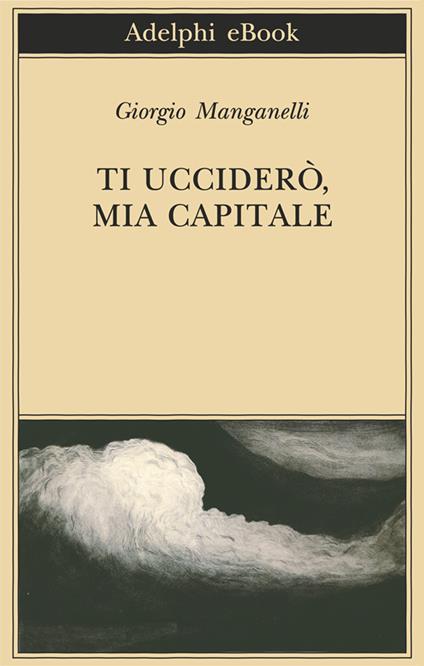 Adelphi eBook

Giorgio Manganelli

TI UCCIDERÒ,
MIA CAPITALE